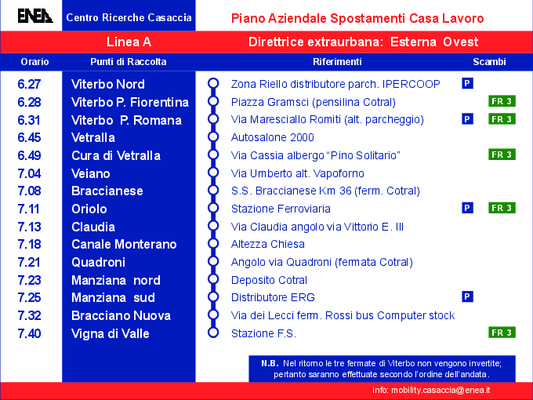 ENEA Centro Ricerche Casaccia

Piano Aziendale Spostamenti Casa Lavoro

Linea A

Direttrice extraurbana: Esterna Ovest

| Orario | Punti di Raccolta | Riferimenti | Scambi |
|---|---|---|---|
| 6.27 | Viterbo Nord | Zona Riello distributore parch. IPERCOOP | P |
| 6.28 | Viterbo P. Fiorentina | Piazza Gramsci (pensilina Cotral) | FR 3 |
| 6.31 | Viterbo P. Romana | Via Maresciallo Romiti (alt. parcheggio) | P FR 3 |
| 6.45 | Vetralla | Autosalone 2000 | |
| 6.49 | Cura di Vetralla | Via Cassia albergo "Pino Solitario" | FR 3 |
| 7.04 | Veiano | Via Umberto alt. Vapoforno | |
| 7.08 | Braccianese | S.S. Braccianese Km 36 (ferm. Cotral) | |
| 7.11 | Oriolo | Stazione Ferroviaria | P FR 3 |
| 7.13 | Claudia | Via Claudia angolo via Vittorio E. III | |
| 7.18 | Canale Monterano | Altezza Chiesa | |
| 7.21 | Quadroni | Angolo via Quadroni (fermata Cotral) | |
| 7.23 | Manziana nord | Deposito Cotral | |
| 7.25 | Manziana sud | Distributore ERG | P |
| 7.32 | Bracciano Nuova | Via dei Lecci ferm. Rossi bus Computer stock | |
| 7.40 | Vigna di Valle | Stazione F.S. | FR 3 |

N.B. Nel ritorno le tre fermate di Viterbo non vengono invertite; pertanto saranno effettuate secondo l'ordine dell'andata.

info: mobility.casaccia@enea.it